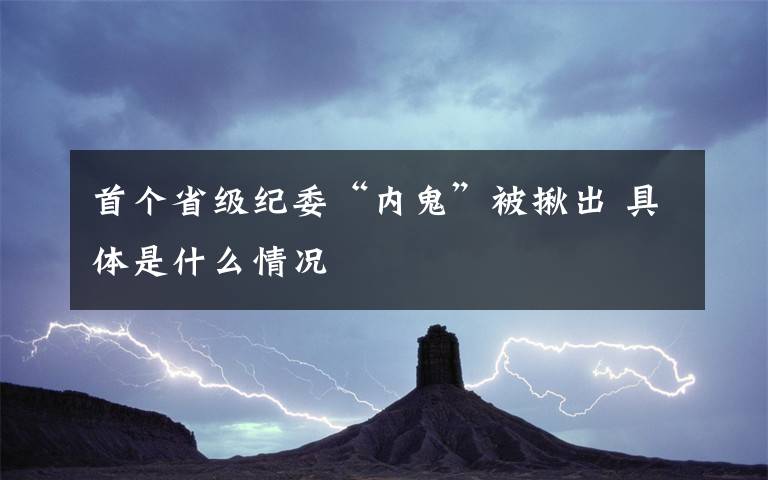 首个省级纪委“内鬼”被揪出 具体是什么情况